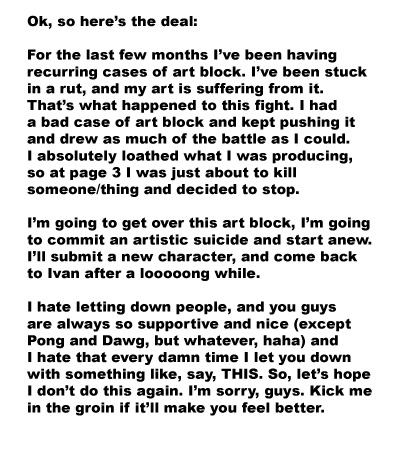 Ok, so here's the deal:

For the last few months I've been having recurring cases of art block. I've been stuck in a rut, and my art is suffering from it. That's what happened to this fight. I had a bad case of art block and kept pushing it and drew as much of the battle as I could. I absolutely loathed what I was producing, so at page 3 I was just about to kill someone/thing and decided to stop.

I'm going to get over this art block, I'm going to commit an artistic suicide and start anew. I'll submit a new character, and come back to Ivan after a looooong while.

I hate letting down people, and you guys are always so supportive and nice (except Pong and Dawg, but whatever, haha) and I hate that every damn time I let you down with something like, say, THIS. So, let's hope I don't do this again. I'm sorry, guys. Kick me in the groin if it'll make you feel better.